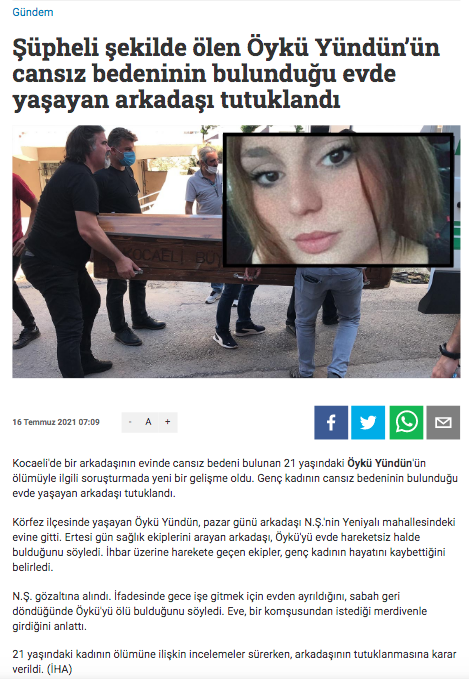 Gündem

Şüpheli şekilde ölen Öykü Yündün'ün cansız bedeninin bulunduğu evde yaşayan arkadaşı tutuklandı

KOCAELİ BÜY

16 Temmuz 2021 07:09

- A +

Kocaeli'de bir arkadaşının evinde cansız bedeni bulunan 21 yaşındaki Öykü Yündün'ün ölümüyle ilgili soruşturmada yeni bir gelişme oldu. Genç kadının cansız bedeninin bulunduğu evde yaşayan arkadaşı tutuklandı.

Körfez ilçesinde yaşayan Öykü Yündün, pazar günü arkadaşı N.Ş.'nin Yeniyalı mahallesindeki evine gitti. Ertesi gün sağlık ekiplerini arayan arkadaşı, Öykü'yü evde hareketsiz halde bulduğunu söyledi. İhbar üzerine harekete geçen ekipler, genç kadının hayatını kaybettiğini belirledi.

N.Ş. gözaltına alındı. İfadesinde gece işe gitmek için evden ayrıldığını, sabah geri döndüğünde Öykü'yü ölü bulduğunu söyledi. Eve, bir komşusundan istediği merdivenle girdiğini anlattı.

21 yaşındaki kadının ölümüne ilişkin incelemeler sürerken, arkadaşının tutuklanmasına karar verildi. (İHA)